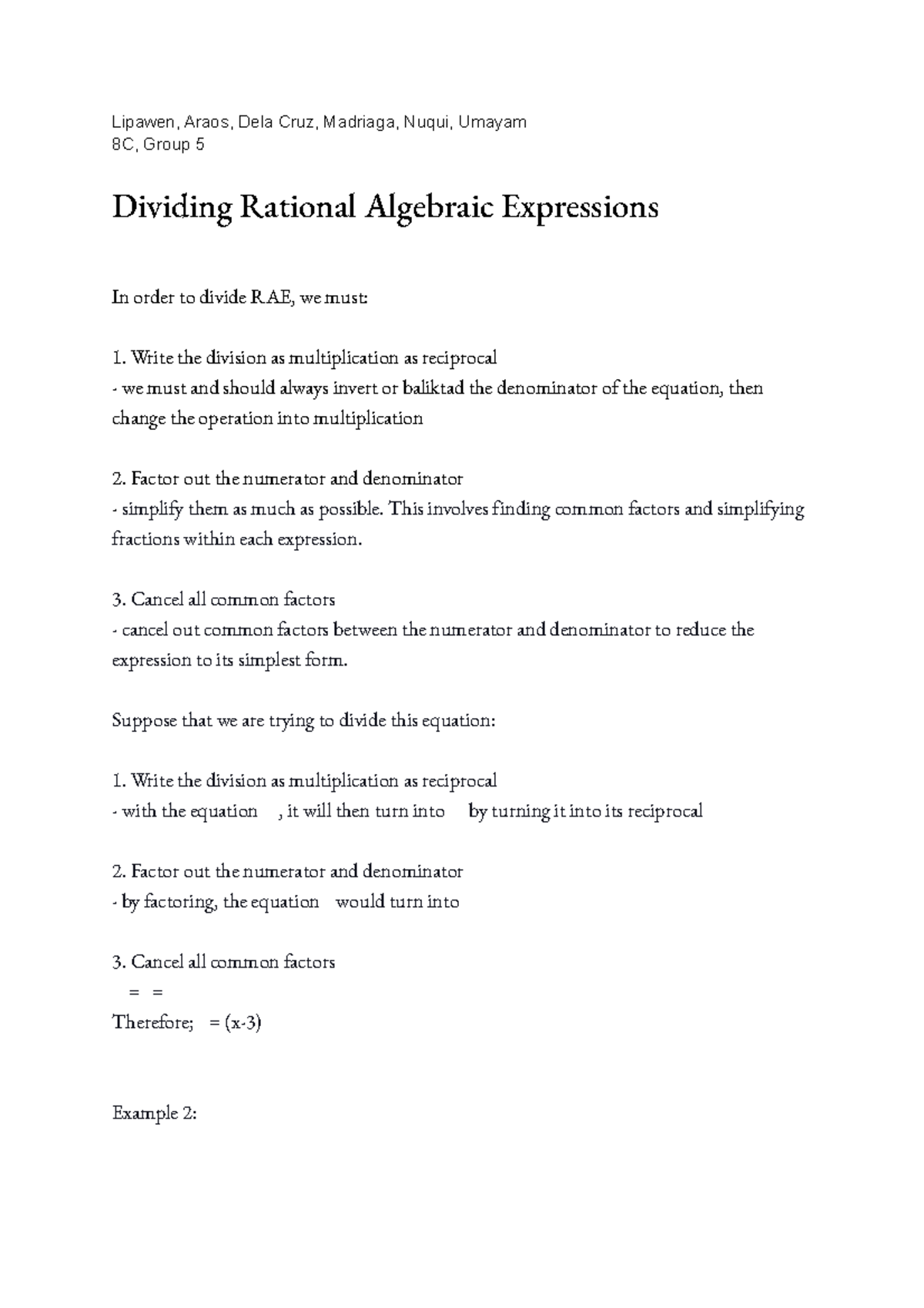 Lipawen, Araos, Dela Cruz, Madriaga, Nuqui, Umayam
8C, Group 5

Dividing Rational Algebraic Expressions

In order to divide RAE, we must:

1. Write the division as multiplication as reciprocal
- we must and should always invert or baliktad the denominator of the equation, then change the operation into multiplication

2. Factor out the numerator and denominator
- simplify them as much as possible. This involves finding common factors and simplifying fractions within each expression.

3. Cancel all common factors
- cancel out common factors between the numerator and denominator to reduce the expression to its simplest form.

Suppose that we are trying to divide this equation:

1. Write the division as multiplication as reciprocal
- with the equation , it will then turn into by turning it into its reciprocal

2. Factor out the numerator and denominator
- by factoring, the equation would turn into

3. Cancel all common factors
= =
Therefore; = (x-3)

Example 2: